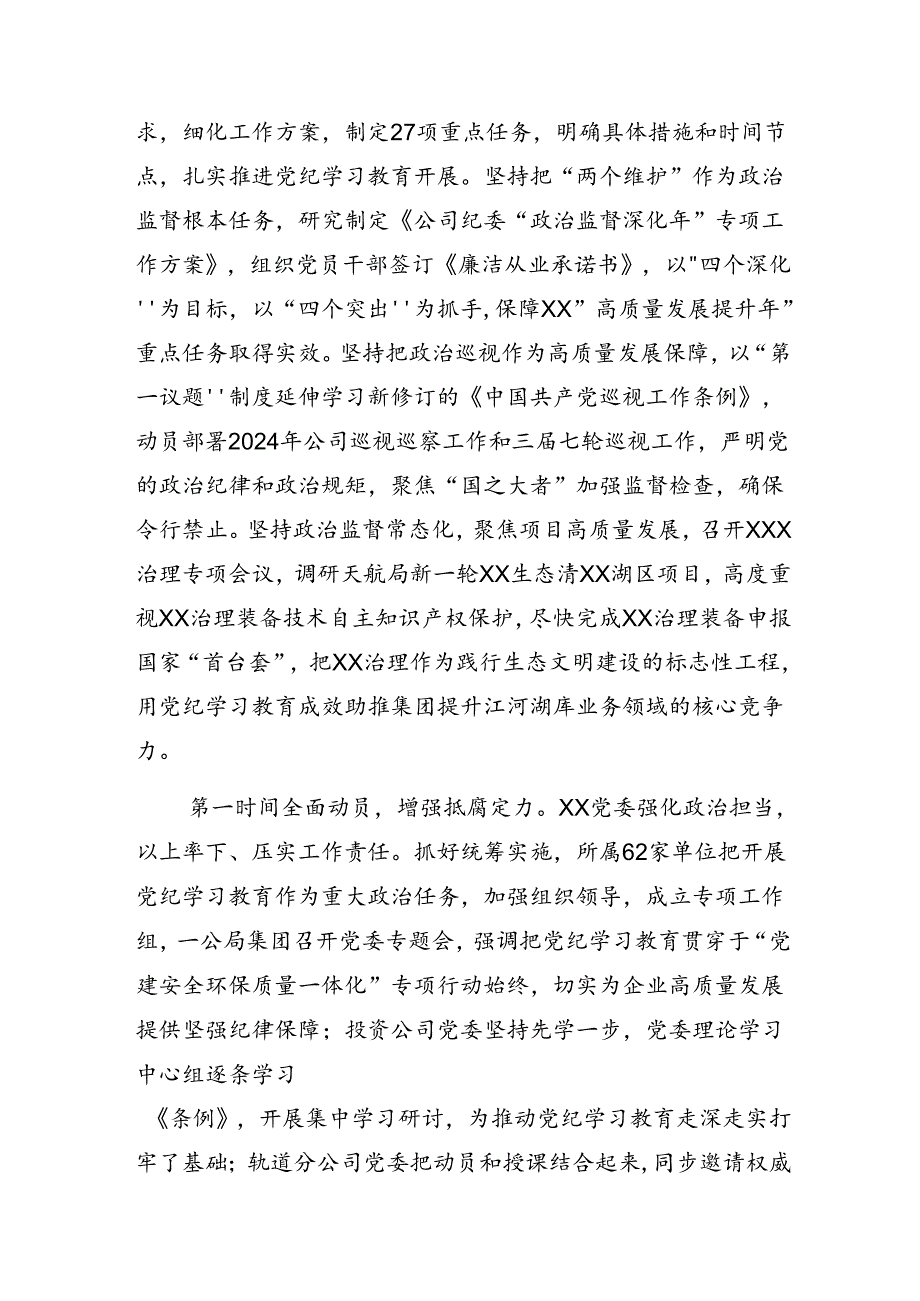 求，细化工作方案，制定27项重点任务，明确具体措施和时间节点，扎实推进党纪学习教育开展。坚持把“两个维护”作为政治监督根本任务，研究制定《公司纪委“政治监督深化年”专项工作方案》，组织党员干部签订《廉洁从业承诺书》，以"四个深化''为目标，以“四个突出''为抓手,保障XX”高质量发展提升年”重点任务取得实效。坚持把政治巡视作为高质量发展保障，以“第一议题''制度延伸学习新修订的《中国共产党巡视工作条例》，动员部署2024年公司巡视巡察工作和三届七轮巡视工作，严明党的政治纪律和政治规矩，聚焦“国之大者”加强监督检查，确保令行禁止。坚持政治监督常态化，聚焦项目高质量发展，召开XXX治理专项会议，调研天航局新一轮XX生态清XX湖区项目，高度重视XX治理装备技术自主知识产权保护，尽快完成XX治理装备申报国家“首台套”，把XX治理作为践行生态文明建设的标志性工程，用党纪学习教育成效助推集团提升江河湖库业务领域的核心竞争力。

第一时间全面动员，增强抵腐定力。XX党委强化政治担当，以上率下、压实工作责任。抓好统筹实施，所属62家单位把开展党纪学习教育作为重大政治任务，加强组织领导，成立专项工作组，一公局集团召开党委专题会，强调把党纪学习教育贯穿于“党建安全环保质量一体化”专项行动始终，切实为企业高质量发展提供坚强纪律保障；投资公司党委坚持先学一步，党委理论学习中心组逐条学习

《条例》，开展集中学习研讨，为推动党纪学习教育走深走实打牢了基础；轨道分公司党委把动员和授课结合起来，同步邀请权威